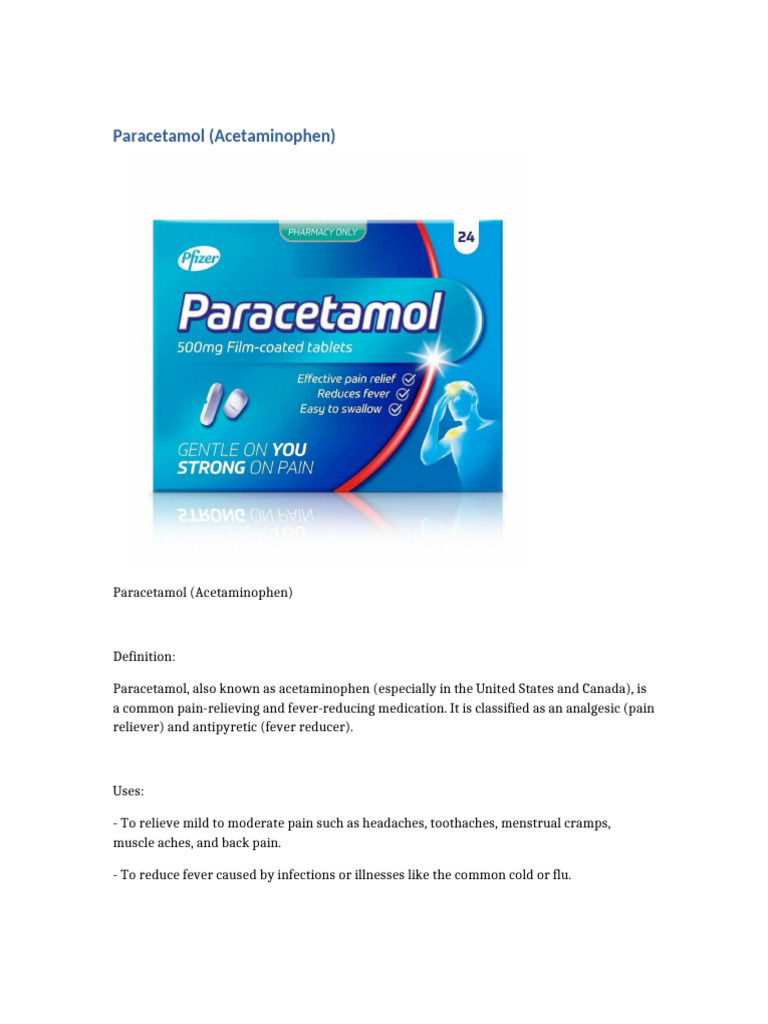 Paracetamol (Acetaminophen)

PHARMACY ONLY

24

Pfizer

Paracetamol

500mg Film-coated tablets

Effective pain relief
Reduces fever
Easy to swallow

GENTLE ON YOU
STRONG ON PAIN

Paracetamol (Acetaminophen)

Definition:

Paracetamol, also known as acetaminophen (especially in the United States and Canada), is a common pain-relieving and fever-reducing medication. It is classified as an analgesic (pain reliever) and antipyretic (fever reducer).

Uses:

- To relieve mild to moderate pain such as headaches, toothaches, menstrual cramps, muscle aches, and back pain.

- To reduce fever caused by infections or illnesses like the common cold or flu.